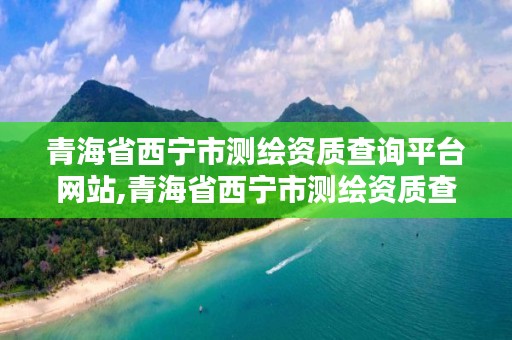 青海省西宁市测绘资质查询平台网站,青海省西宁市测绘资质查